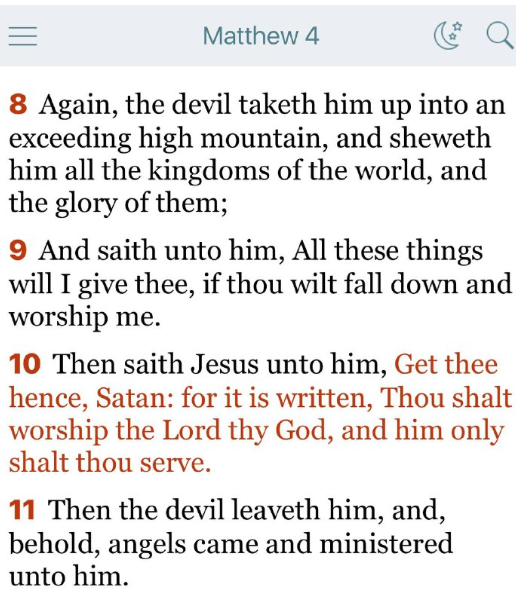 Matthew 4

8 Again, the devil taketh him up into an exceeding high mountain, and sheweth him all the kingdoms of the world, and the glory of them;

9 And saith unto him, All these things will I give thee, if thou wilt fall down and worship me.

10 Then saith Jesus unto him, Get thee hence, Satan: for it is written, Thou shalt worship the Lord thy God, and him only shalt thou serve.

11 Then the devil leaveth him, and, behold, angels came and ministered unto him.